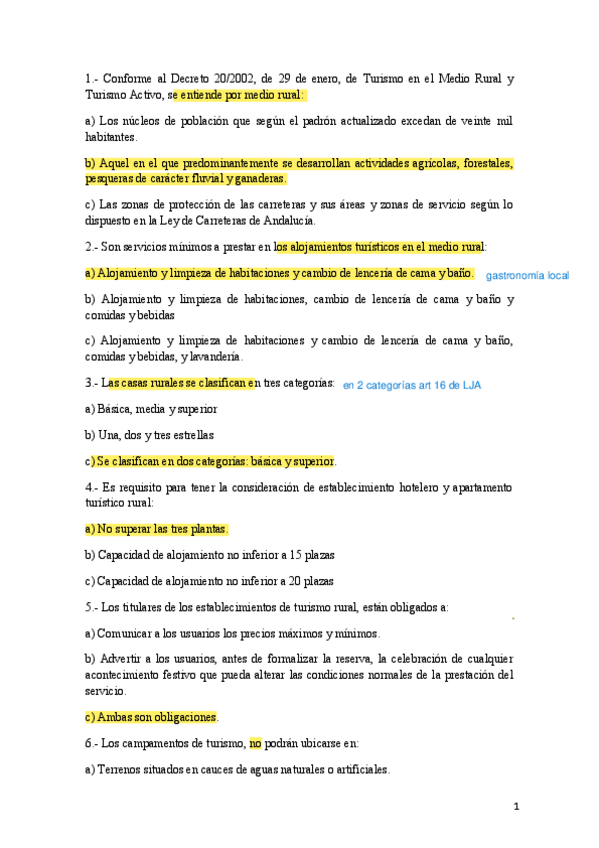 1.- Conforme al Decreto 20/2002, de 29 de enero, de Turismo en el Medio Rural y Turismo Activo, se entiende por medio rural:

a) Los núcleos de población que según el padrón actualizado excedan de veinte mil habitantes.

b) Aquel en el que predominantemente se desarrollan actividades agrícolas, forestales, pesqueras de carácter fluvial y ganaderas.

c) Las zonas de protección de las carreteras y sus áreas y zonas de servicio según lo dispuesto en la Ley de Carreteras de Andalucía.

2.- Son servicios mínimos a prestar en los alojamientos turísticos en el medio rural:

a) Alojamiento y limpieza de habitaciones y cambio de lencería de cama y baño. gastronomía local

b) Alojamiento y limpieza de habitaciones, cambio de lencería de cama y baño y comidas y bebidas

c) Alojamiento y limpieza de habitaciones y cambio de lencería de cama y baño, comidas y bebidas, y lavandería.

3.- Las casas rurales se clasifican en tres categorías: en 2 categorías art 16 de LJA

a) Básica, media y superior

b) Una, dos y tres estrellas

c) Se clasifican en dos categorías: básica y superior.

4.- Es requisito para tener la consideración de establecimiento hotelero y apartamento turístico rural:

a) No superar las tres plantas.

b) Capacidad de alojamiento no inferior a 15 plazas

c) Capacidad de alojamiento no inferior a 20 plazas

5.- Los titulares de los establecimientos de turismo rural, están obligados a:

a) Comunicar a los usuarios los precios máximos y mínimos.

b) Advertir a los usuarios, antes de formalizar la reserva, la celebración de cualquier acontecimiento festivo que pueda alterar las condiciones normales de la prestación del servicio.

c) Ambas son obligaciones.

6.- Los campamentos de turismo, no podrán ubicarse en:

a) Terrenos situados en cauces de aguas naturales o artificiales.

1